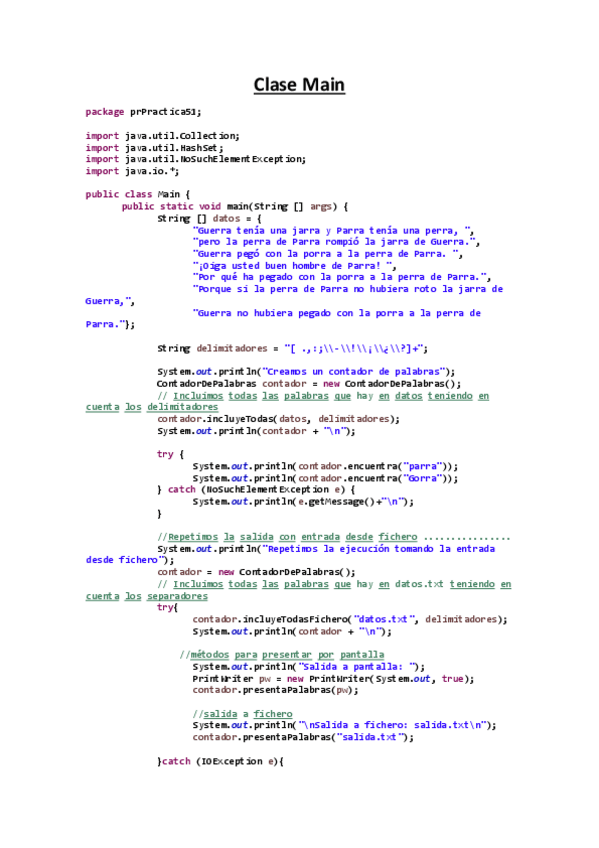 Clase Main

package prPractica51;

import java.util.Collection;
import java.util.HashSet;
import java.util.NoSuchElementException;
import java.io.*;

public class Main {
public static void main(String [] args) {
String [] datos = {
"Guerra tenía una jarra y Parra tenía una perra, ",
"pero la perra de Parra rompió la jarra de Guerra.",
"Guerra pegó con la porra a la perra de Parra. ",
"¡Oiga usted buen hombre de Parra! ",
"Por qué ha pegado con la porra a la perra de Parra.",
"Porque si la perra de Parra no hubiera roto la jarra de Guerra,",
"Guerra no hubiera pegado con la porra a la perra de Parra."};

String delimitadores = "[ .,:;\\-\\!\\¡\\¿\\?]+";

System.out.println("Creamos un contador de palabras");
ContadorDePalabras contador = new ContadorDePalabras();
// Incluimos todas las palabras que hay en datos teniendo en cuenta los delimitadores
contador.incluyeTodas(datos, delimitadores);
System.out.println(contador + "\n");

try {
System.out.println(contador.encuentra("parra"));
System.out.println(contador.encuentra("Gorra"));
} catch (NoSuchElementException e) {
System.out.println(e.getMessage()+"\n");
}

//Repetimos la salida con entrada desde fichero ................
System.out.println("Repetimos la ejecución tomando la entrada desde fichero");
contador = new ContadorDePalabras();
// Incluimos todas las palabras que hay en datos.txt teniendo en cuenta los separadores
try{
contador.incluyeTodasFichero("datos.txt", delimitadores);
System.out.println(contador + "\n");

//métodos para presentar por pantalla
System.out.println("Salida a pantalla: ");
PrintWriter pw = new PrintWriter(System.out, true);
contador.presentaPalabras(pw);

//salida a fichero
System.out.println("\nSalida a fichero: salida.txt\n");
contador.presentaPalabras("salida.txt");

}catch (IOException e){